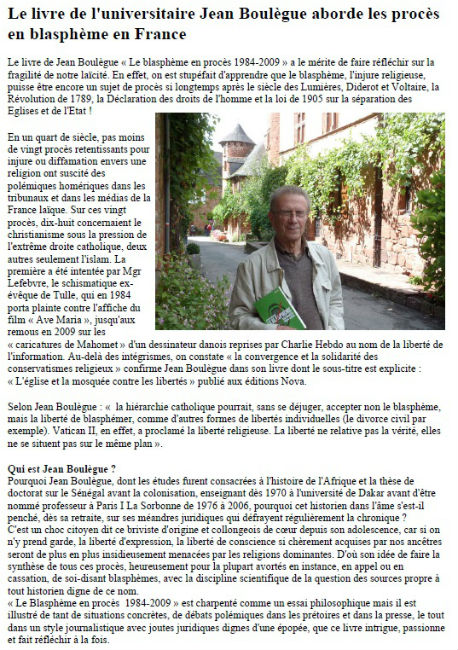 Le livre de l'universitaire Jean Boulègue aborde les procès en blasphème en France

Le livre de Jean Boulègue « Le blasphème en procès 1984-2009 » a le mérite de faire réfléchir sur la fragilité de notre laïcité. En effet, on est stupéfait d'apprendre que le blasphème, l'injure religieuse, puisse être encore un sujet de procès si longtemps après le siècle des Lumières, Diderot et Voltaire, la Révolution de 1789, la Déclaration des droits de l'homme et la loi de 1905 sur la séparation des Eglises et de l'Etat !

En un quart de siècle, pas moins de vingt procès retentissants pour injure ou diffamation envers une religion ont suscité des polémiques homériques dans les tribunaux et dans les médias de la France laïque. Sur ces vingt procès, dix-huit concernaient le christianisme sous la pression de l'extrême droite catholique, deux autres seulement l'islam. La première a été intentée par Mgr Lefebvre, le schismatique ex-évêque de Tulle, qui en 1984 porta plainte contre l'affiche du film « Ave Maria », jusqu'aux remous en 2009 sur les « caricatures de Mahomet » d'un dessinateur danois reprises par Charlie Hebdo au nom de la liberté de l'information. Au-delà des intégrismes, on constate « la convergence et la solidarité des conservatismes religieux » confirme Jean Boulègue dans son livre dont le sous-titre est explicite : « L'église et la mosquée contre les libertés » publié aux éditions Nova.

Selon Jean Boulègue : « la hiérarchie catholique pourrait, sans se déjuger, accepter non le blasphème, mais la liberté de blasphémer, comme d'autres formes de libertés individuelles (le divorce civil par exemple). Vatican II, en effet, a proclamé la liberté religieuse. La liberté ne relative pas la vérité, elles ne se situent pas sur le même plan ».

Qui est Jean Boulègue ?
Pourquoi Jean Boulègue, dont les études furent consacrées à l'histoire de l'Afrique et la thèse de doctorat sur le Sénégal avant la colonisation, enseignant dès 1970 à l'université de Dakar avant d'être nommé professeur à Paris I La Sorbonne de 1976 à 2006, pourquoi cet historien dans l'âme s'est-il penché, dès sa retraite, sur ses méandres juridiques qui défrayent régulièrement la chronique ?
C'est un choc citoyen dit ce briviste d'origine et collongeois de cœur depuis son adolescence, car si on n'y prend garde, la liberté d'expression, la liberté de conscience si chèrement acquises par nos ancêtres seront de plus en plus insidieusement menacées par les religions dominantes. D'où son idée de faire la synthèse de tous ces procès, heureusement pour la plupart avortés en instance, en appel ou en cassation, de soi-disant blasphèmes, avec la discipline scientifique de la question des sources propre à tout historien digne de ce nom.
« Le Blasphème en procès 1984-2009 » est charpenté comme un essai philosophique mais il est illustré de tant de situations concrètes, de débats polémiques dans les prétoires et dans la presse, le tout dans un style journalistique avec joutes juridiques dignes d'une épopée, que ce livre intrigue, passionne et fait réfléchir à la fois.